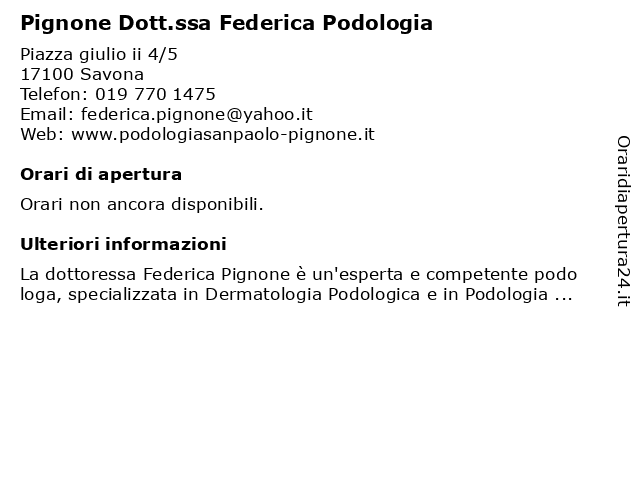 Pignone Dott.ssa Federica Podologia

Piazza giulio ii 4/5
17100 Savona
Telefon: 019 770 1475
Email: federica.pignone@yahoo.it
Web: www.podologiasanpaolo-pignone.it

Orari di apertura

Orari non ancora disponibili.

Ulteriori informazioni

La dottoressa Federica Pignone è un'esperta e competente podo loga, specializzata in Dermatologia Podologica e in Podologia ...

Oraridiapertura24.it